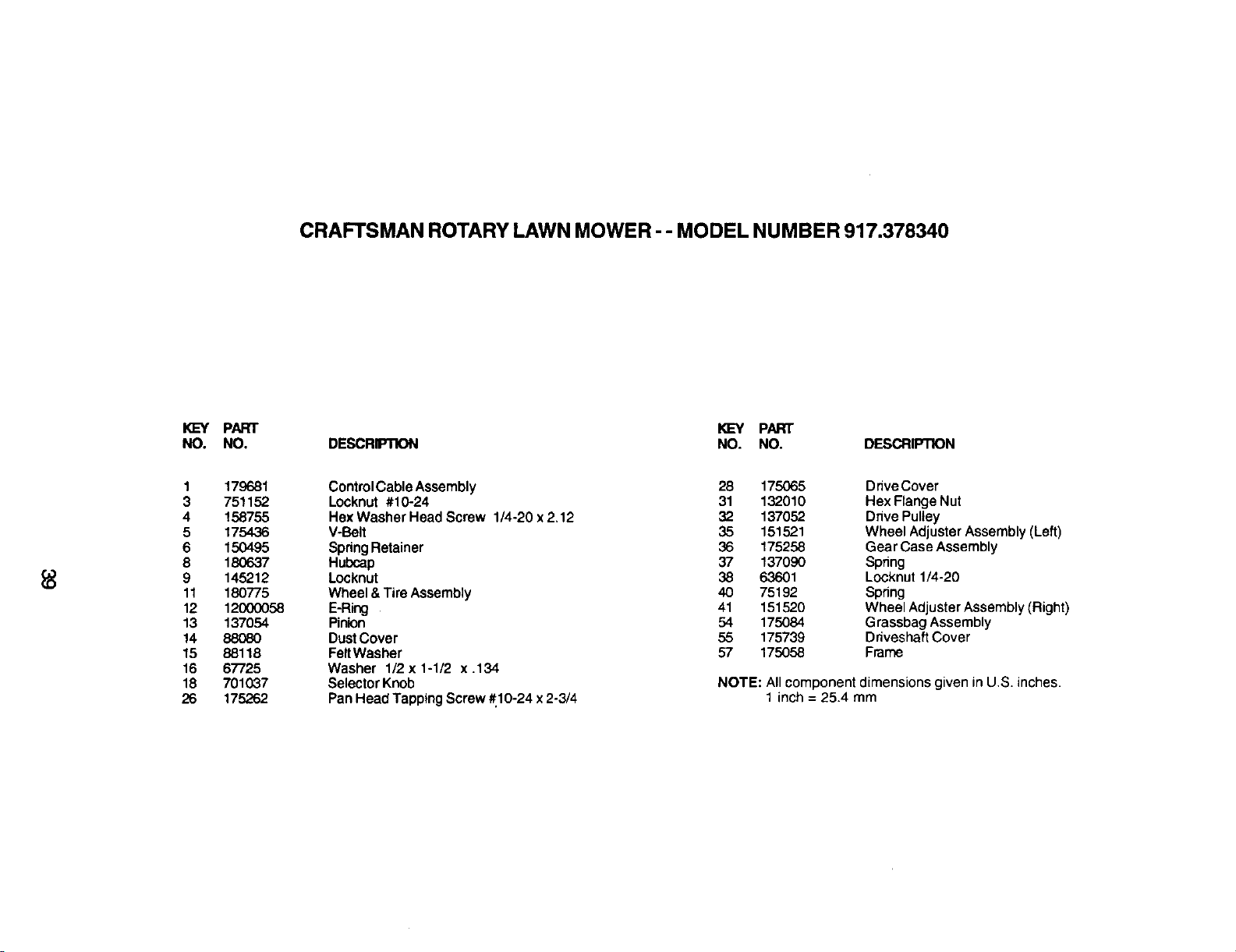 CRAFTSMAN ROTARY LAWN MOWER - - MODEL NUMBER 917.378340

| KEY NO. | PART NO. | DESCRIPTION |
|---|---|---|
| 1 | 179681 | Control Cable Assembly |
| 3 | 751152 | Locknut #10-24 |
| 4 | 158755 | Hex Washer Head Screw 1/4-20 x 2.12 |
| 5 | 175436 | V-Belt |
| 6 | 150495 | Spring Retainer |
| 8 | 180637 | Hubcap |
| 9 | 145212 | Locknut |
| 11 | 180775 | Wheel & Tire Assembly |
| 12 | 12000058 | E-Ring |
| 13 | 137054 | Pinion |
| 14 | 88080 | Dust Cover |
| 15 | 88118 | Felt Washer |
| 16 | 67725 | Washer 1/2 x 1-1/2 x .134 |
| 18 | 701037 | Selector Knob |
| 26 | 175262 | Pan Head Tapping Screw #10-24 x 2-3/4 |

| KEY NO. | PART NO. | DESCRIPTION |
|---|---|---|
| 28 | 175065 | Drive Cover |
| 31 | 132010 | Hex Flange Nut |
| 32 | 137052 | Drive Pulley |
| 35 | 151521 | Wheel Adjuster Assembly (Left) |
| 36 | 175258 | Gear Case Assembly |
| 37 | 137090 | Spring |
| 38 | 63601 | Locknut 1/4-20 |
| 40 | 75192 | Spring |
| 41 | 151520 | Wheel Adjuster Assembly (Right) |
| 54 | 175084 | Grassbag Assembly |
| 55 | 175739 | Driveshaft Cover |
| 57 | 175058 | Frame |

NOTE: All component dimensions given in U.S. inches.
1 inch = 25.4 mm

39